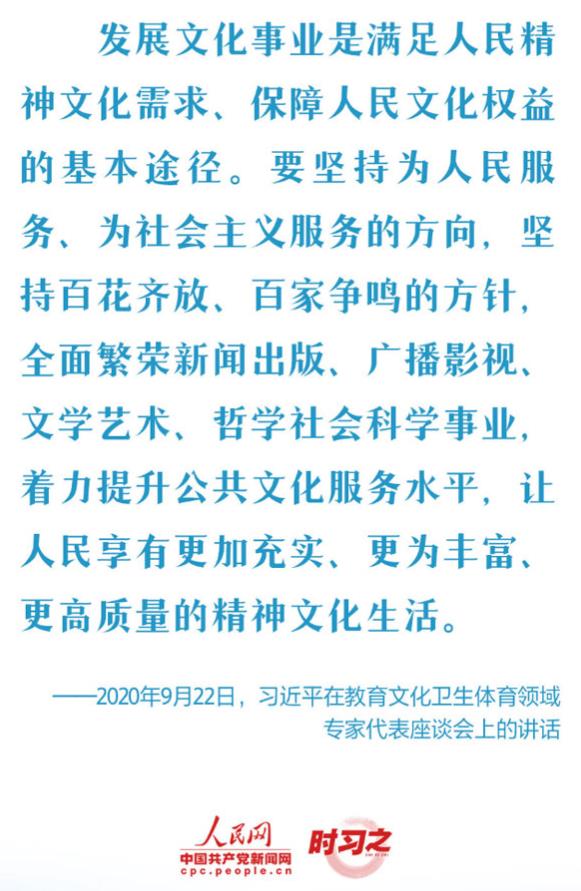 发展文化事业是满足人民精神文化需求、保障人民文化权益的基本途径。要坚持为人民服务、为社会主义服务的方向，坚持百花齐放、百家争鸣的方针，全面繁荣新闻出版、广播影视、文学艺术、哲学社会科学事业，着力提升公共文化服务水平，让人民享有更加充实、更为丰富、更高质量的精神文化生活。

——2020年9月22日，习近平在教育文化卫生体育领域专家代表座谈会上的讲话

人民网
中国共产党新闻网
cpc.people.cn
时习之